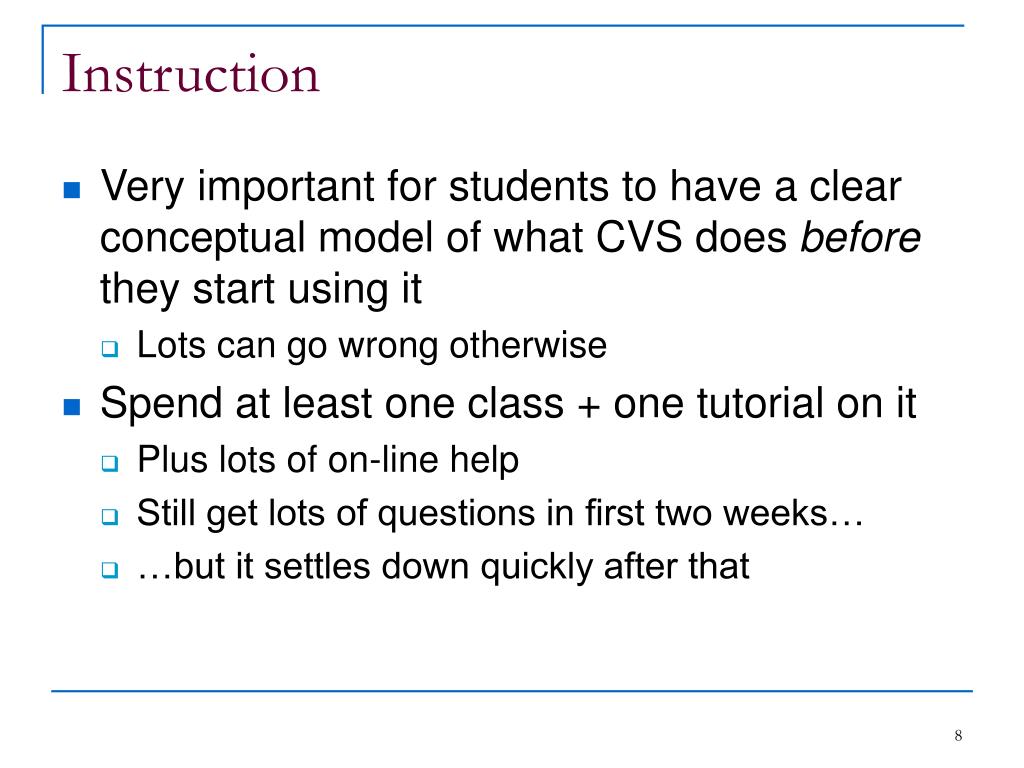 Instruction

Very important for students to have a clear conceptual model of what CVS does before they start using it

Lots can go wrong otherwise

Spend at least one class + one tutorial on it

Plus lots of on-line help

Still get lots of questions in first two weeks…

…but it settles down quickly after that

8